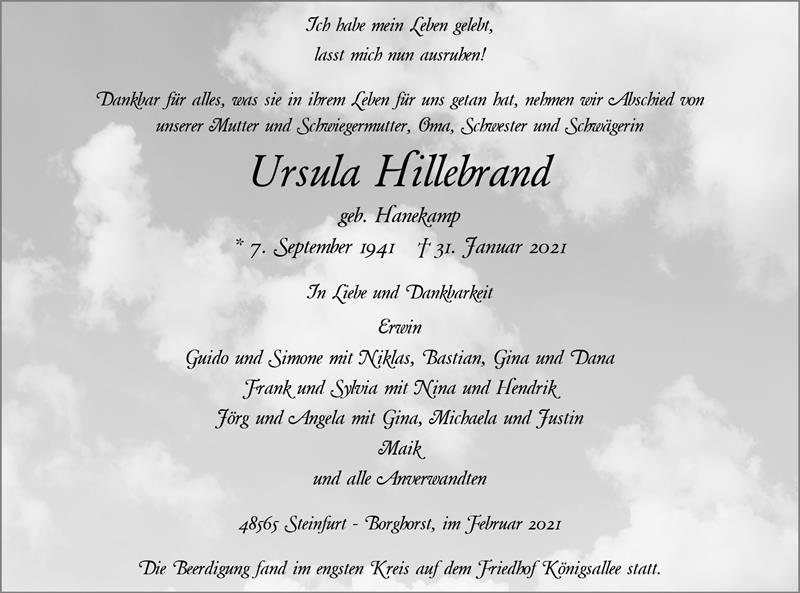 Ich habe mein Leben gelebt,
lasst mich nun ausruhen!

Dankbar für alles, was sie in ihrem Leben für uns getan hat, nehmen wir Abschied von unserer Mutter und Schwiegermutter, Oma, Schwester und Schwägerin

Ursula Hillebrand

geb. Hanekamp

* 7. September 1941 † 31. Januar 2021

In Liebe und Dankbarkeit

Erwin
Guido und Simone mit Niklas, Bastian, Gina und Dana
Frank und Sylvia mit Nina und Hendrik
Jörg und Angela mit Gina, Michaela und Justin
Maik
und alle Anverwandten

48565 Steinfurt - Borghorst, im Februar 2021

Die Beerdigung fand im engsten Kreis auf dem Friedhof Königsallee statt.